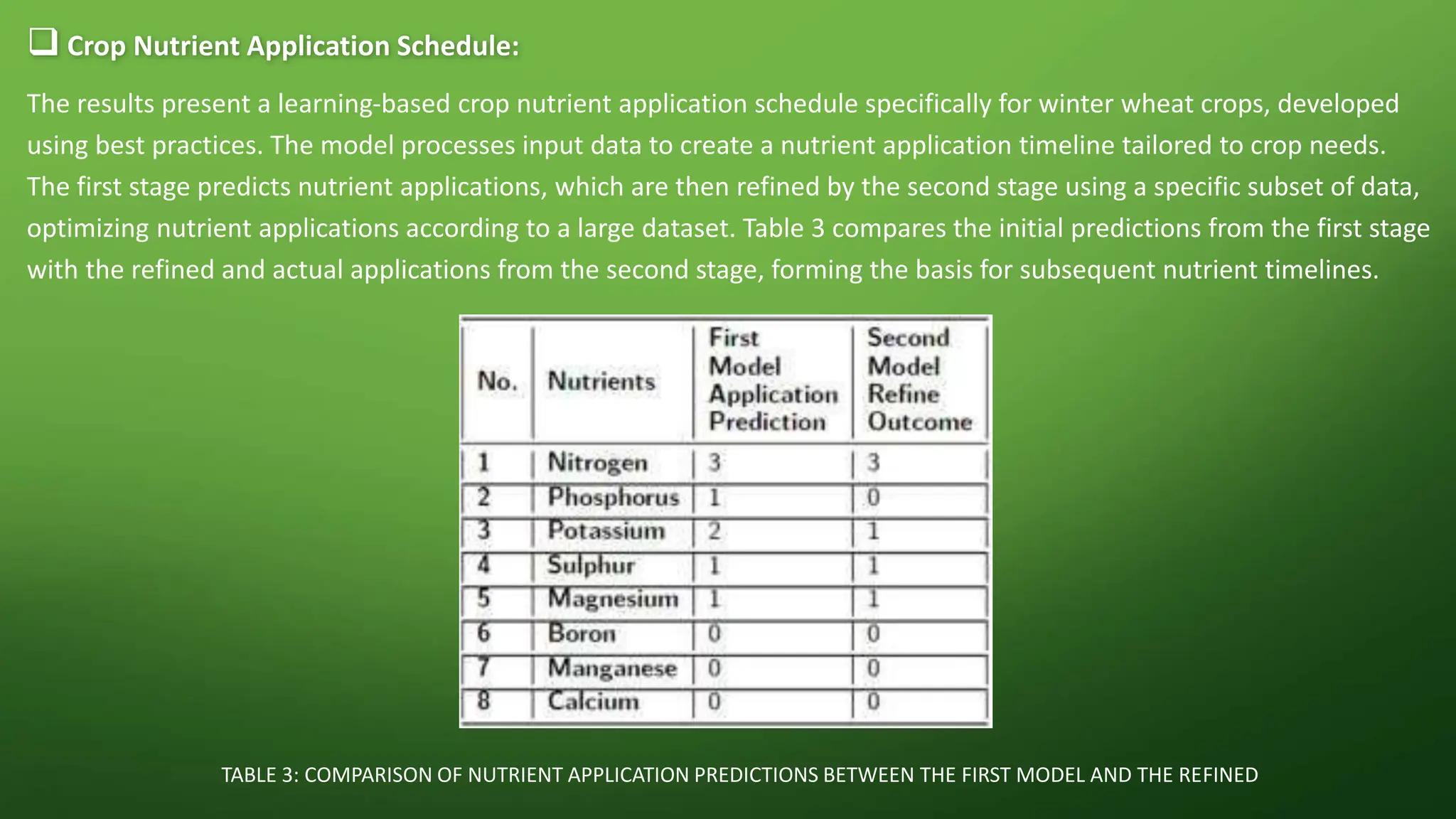 ❑ Crop Nutrient Application Schedule:

The results present a learning-based crop nutrient application schedule specifically for winter wheat crops, developed using best practices. The model processes input data to create a nutrient application timeline tailored to crop needs. The first stage predicts nutrient applications, which are then refined by the second stage using a specific subset of data, optimizing nutrient applications according to a large dataset. Table 3 compares the initial predictions from the first stage with the refined and actual applications from the second stage, forming the basis for subsequent nutrient timelines.

| No. | Nutrients | First Model Application Prediction | Second Model Refine Outcome |
|---|---|---|---|
| 1 | Nitrogen | 3 | 3 |
| 2 | Phosphorus | 1 | 0 |
| 3 | Potassium | 2 | 1 |
| 4 | Sulphur | 1 | 1 |
| 5 | Magnesium | 1 | 1 |
| 6 | Boron | 0 | 0 |
| 7 | Manganese | 0 | 0 |
| 8 | Calcium | 0 | 0 |

TABLE 3: COMPARISON OF NUTRIENT APPLICATION PREDICTIONS BETWEEN THE FIRST MODEL AND THE REFINED